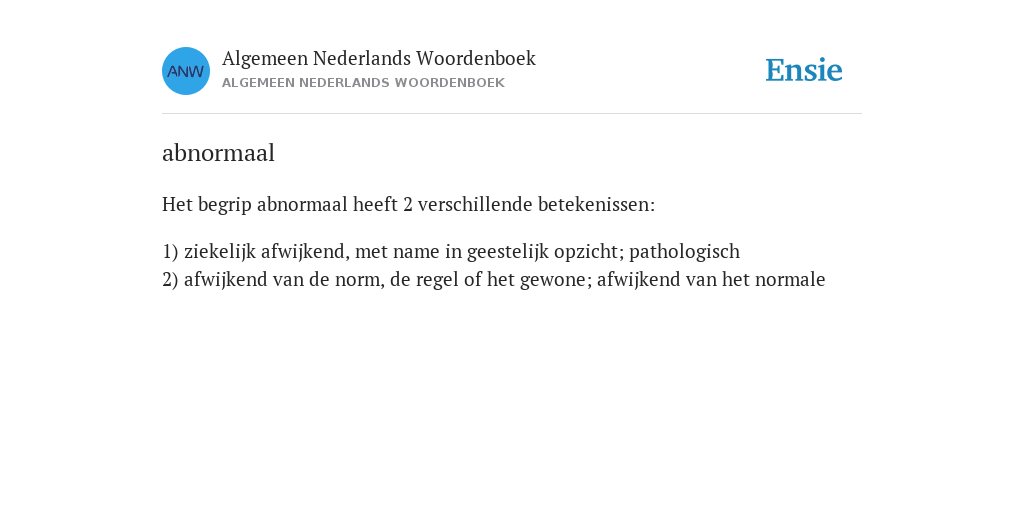 ANW

Algemeen Nederlands Woordenboek
ALGEMEEN NEDERLANDS WOORDENBOEK

Ensie

abnormaal

Het begrip abnormaal heeft 2 verschillende betekenissen:

1) ziekelijk afwijkend, met name in geestelijk opzicht; pathologisch
2) afwijkend van de norm, de regel of het gewone; afwijkend van het normale